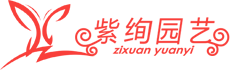 紫绚园艺
zixuan yuanyi